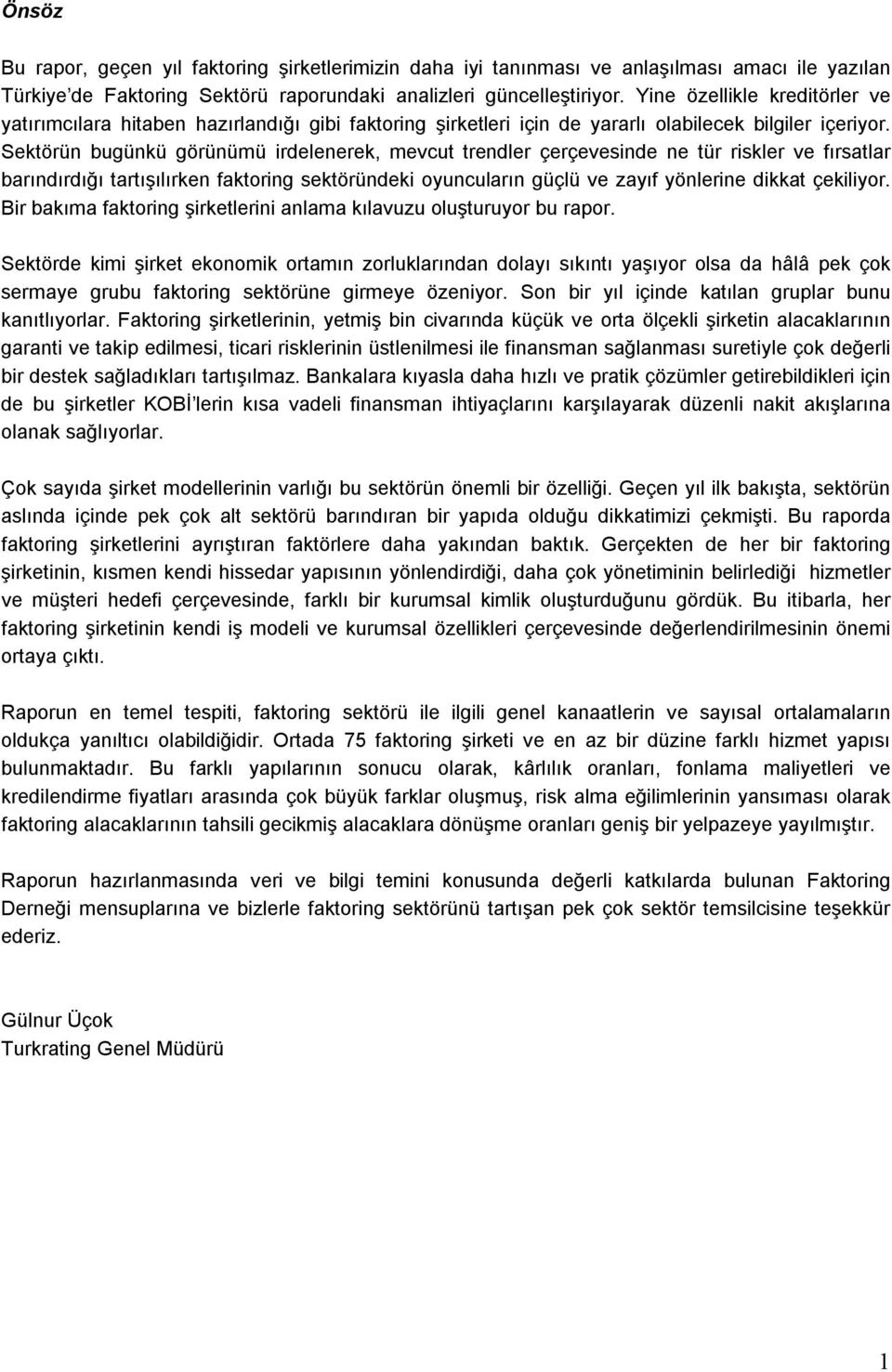 Önsöz

Bu rapor, geçen yıl faktoring şirketlerimizin daha iyi tanınması ve anlaşılması amacı ile yazılan Türkiye'de Faktoring Sektörü raporundaki analizleri güncelleştiriyor. Yine özellikle kreditörler ve yatırımcılara hitaben hazırlandığı gibi faktoring şirketleri için de yararlı olabilecek bilgiler içeriyor. Sektörün bugünkü görünümü irdelenerek, mevcut trendler çerçevesinde ne tür riskler ve fırsatlar barındırdığı tartışılırken faktoring sektöründeki oyuncuların güçlü ve zayıf yönlerine dikkat çekiliyor. Bir bakıma faktoring şirketlerini anlama kılavuzu oluşturuyor bu rapor.

Sektörde kimi şirket ekonomik ortamın zorluklarından dolayı sıkıntı yaşıyor olsa da hâlâ pek çok sermaye grubu faktoring sektörüne girmeye özeniyor. Son bir yıl içinde katılan gruplar bunu kanıtlıyorlar. Faktoring şirketlerinin, yetmiş bin civarında küçük ve orta ölçekli şirketin alacaklarının garanti ve takip edilmesi, ticari risklerinin üstlenilmesi ile finansman sağlanması suretiyle çok değerli bir destek sağladıkları tartışılmaz. Bankalara kıyasla daha hızlı ve pratik çözümler getirebildikleri için de bu şirketler KOBİ'lerin kısa vadeli finansman ihtiyaçlarını karşılayarak düzenli nakit akışlarına olanak sağlıyorlar.

Çok sayıda şirket modellerinin varlığı bu sektörün önemli bir özelliği. Geçen yıl ilk bakışta, sektörün aslında içinde pek çok alt sektörü barındıran bir yapıda olduğu dikkatimizi çekmişti. Bu raporda faktoring şirketlerini ayrıştıran faktörlere daha yakından baktık. Gerçekten de her bir faktoring şirketinin, kısmen kendi hissedar yapısının yönlendirdiği, daha çok yönetiminin belirlediği hizmetler ve müşteri hedefi çerçevesinde, farklı bir kurumsal kimlik oluşturduğunu gördük. Bu itibarla, her faktoring şirketinin kendi iş modeli ve kurumsal özellikleri çerçevesinde değerlendirilmesinin önemi ortaya çıktı.

Raporun en temel tespiti, faktoring sektörü ile ilgili genel kanaatlerin ve sayısal ortalamaların oldukça yanıltıcı olabildiğidir. Ortada 75 faktoring şirketi ve en az bir düzine farklı hizmet yapısı bulunmaktadır. Bu farklı yapılarının sonucu olarak, kârlılık oranları, fonlama maliyetleri ve kredilendirme fiyatları arasında çok büyük farklar oluşmuş, risk alma eğilimlerinin yansıması olarak faktoring alacaklarının tahsili gecikmiş alacaklara dönüşme oranları geniş bir yelpazeye yayılmıştır.

Raporun hazırlanmasında veri ve bilgi temini konusunda değerli katkılarda bulunan Faktoring Derneği mensuplarına ve bizlerle faktoring sektörünü tartışan pek çok sektör temsilcisine teşekkür ederiz.

Gülnur Üçok
Turkrating Genel Müdürü

1